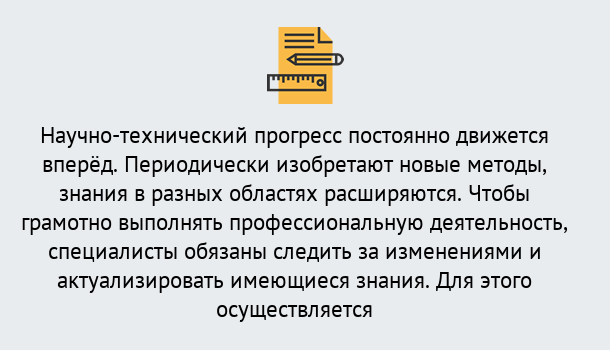 Научно-технический прогресс постоянно движется вперёд. Периодически изобретают новые методы, знания в разных областях расширяются. Чтобы грамотно выполнять профессиональную деятельность, специалисты обязаны следить за изменениями и актуализировать имеющиеся знания. Для этого осуществляется